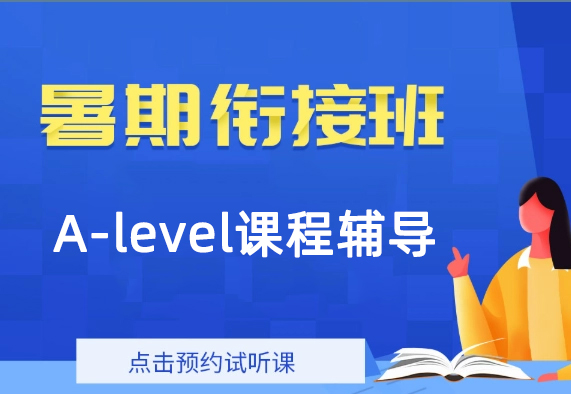 暑期衔接班

A-level课程辅导

点击预约试听课